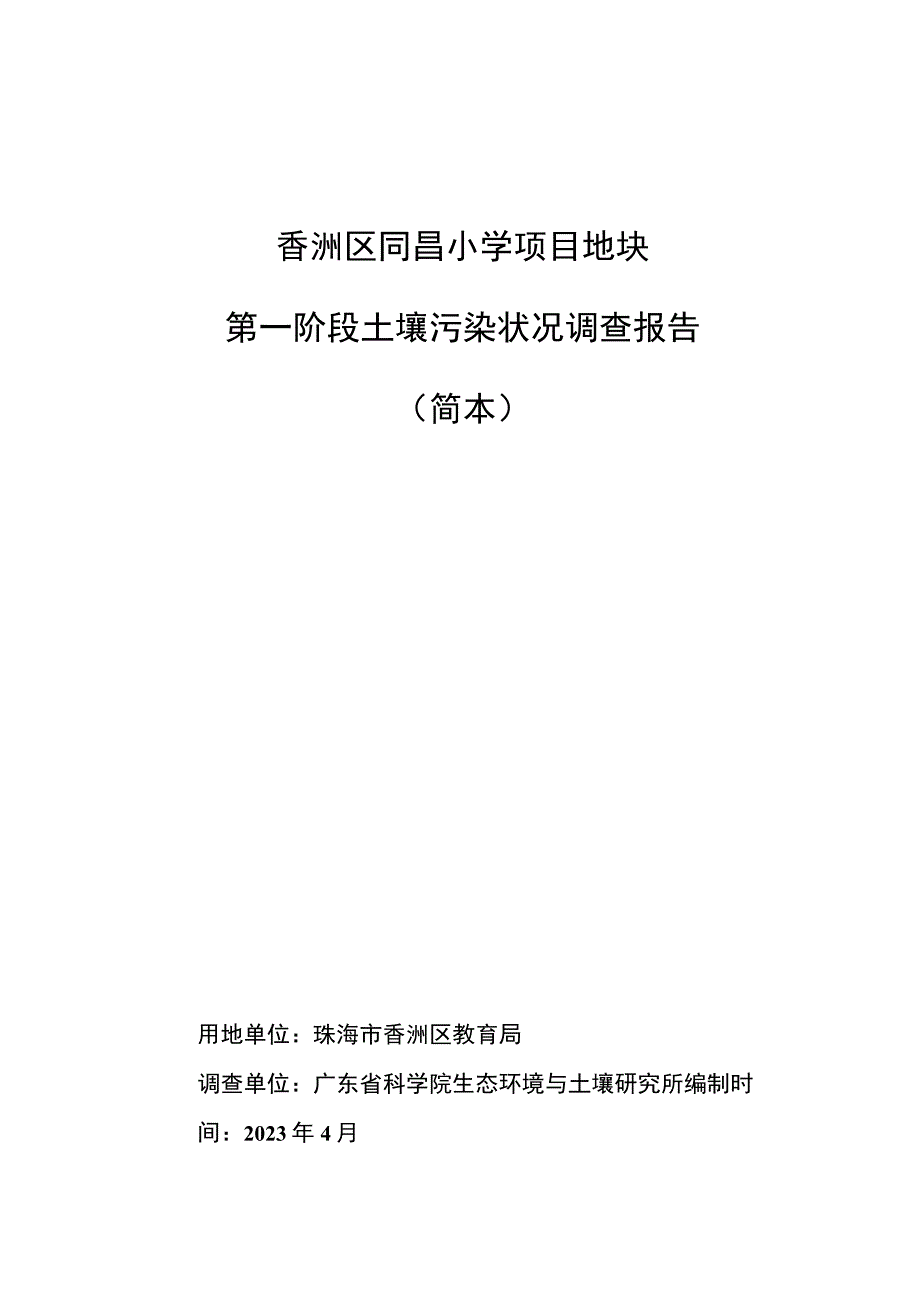 香洲区同昌小学项目地块

第一阶段土壤污染状况调查报告

（简本）

用地单位：珠海市香洲区教育局

调查单位：广东省科学院生态环境与土壤研究所编制时间：2023年4月